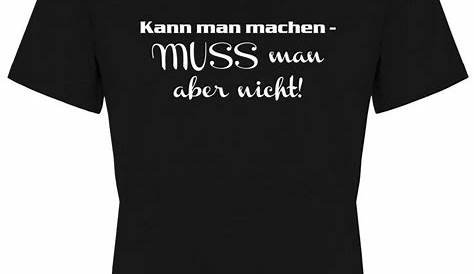 Kann man machen -
MUSS man
aber nicht!